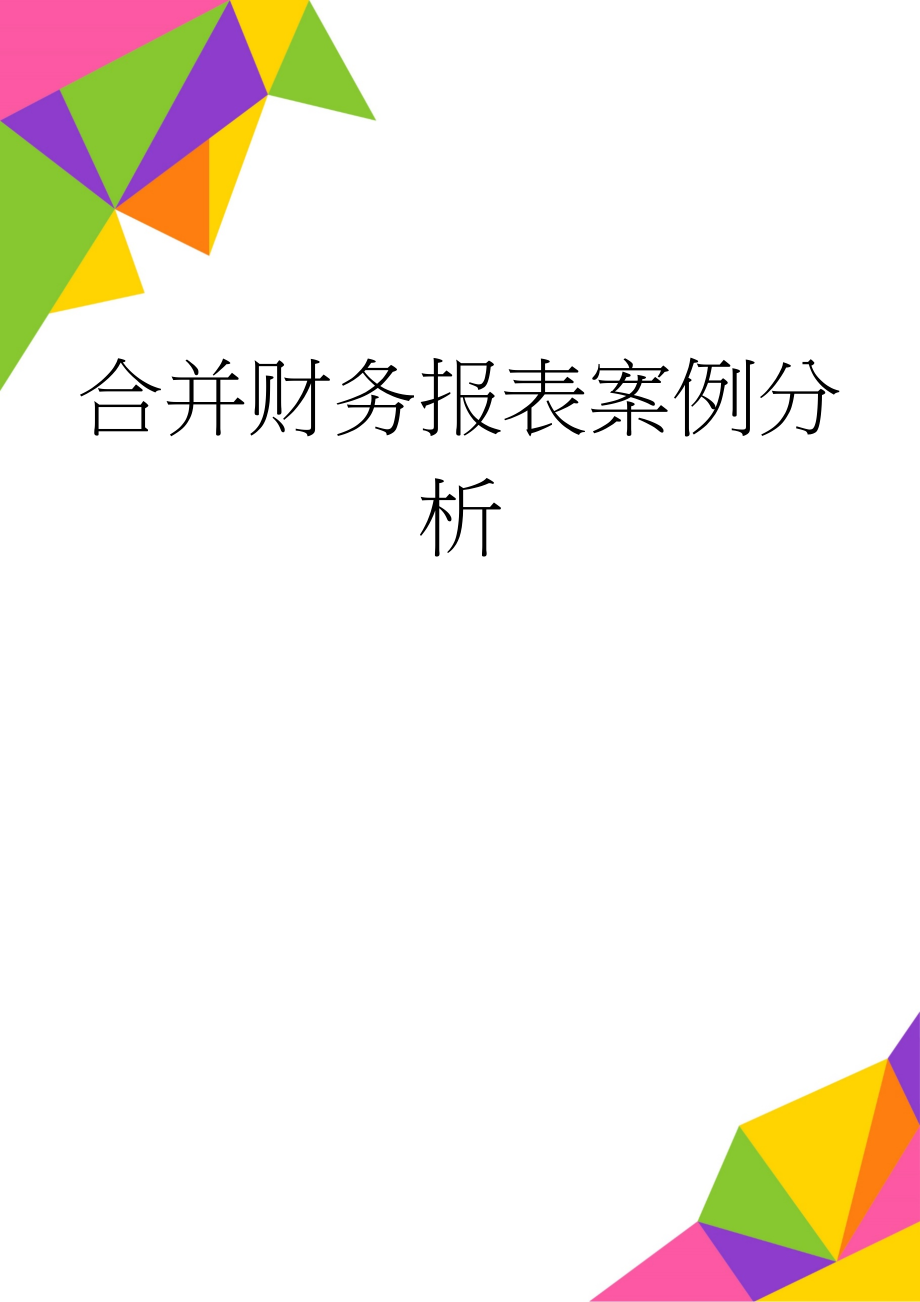 合并财务报表案例分析